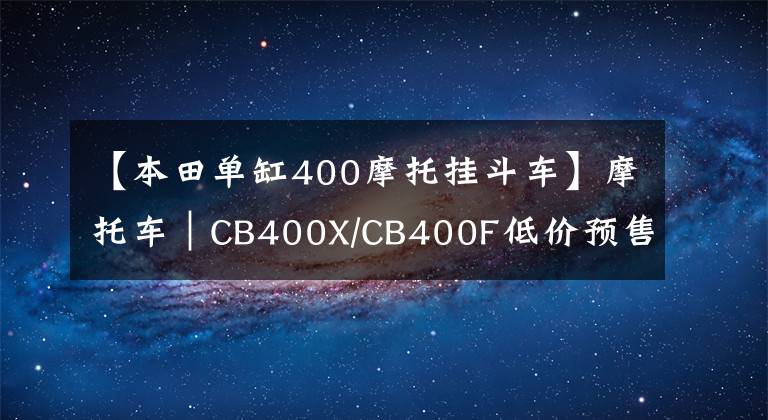 【本田单缸400摩托挂斗车】摩托车｜CB400X/CB400F低价预售